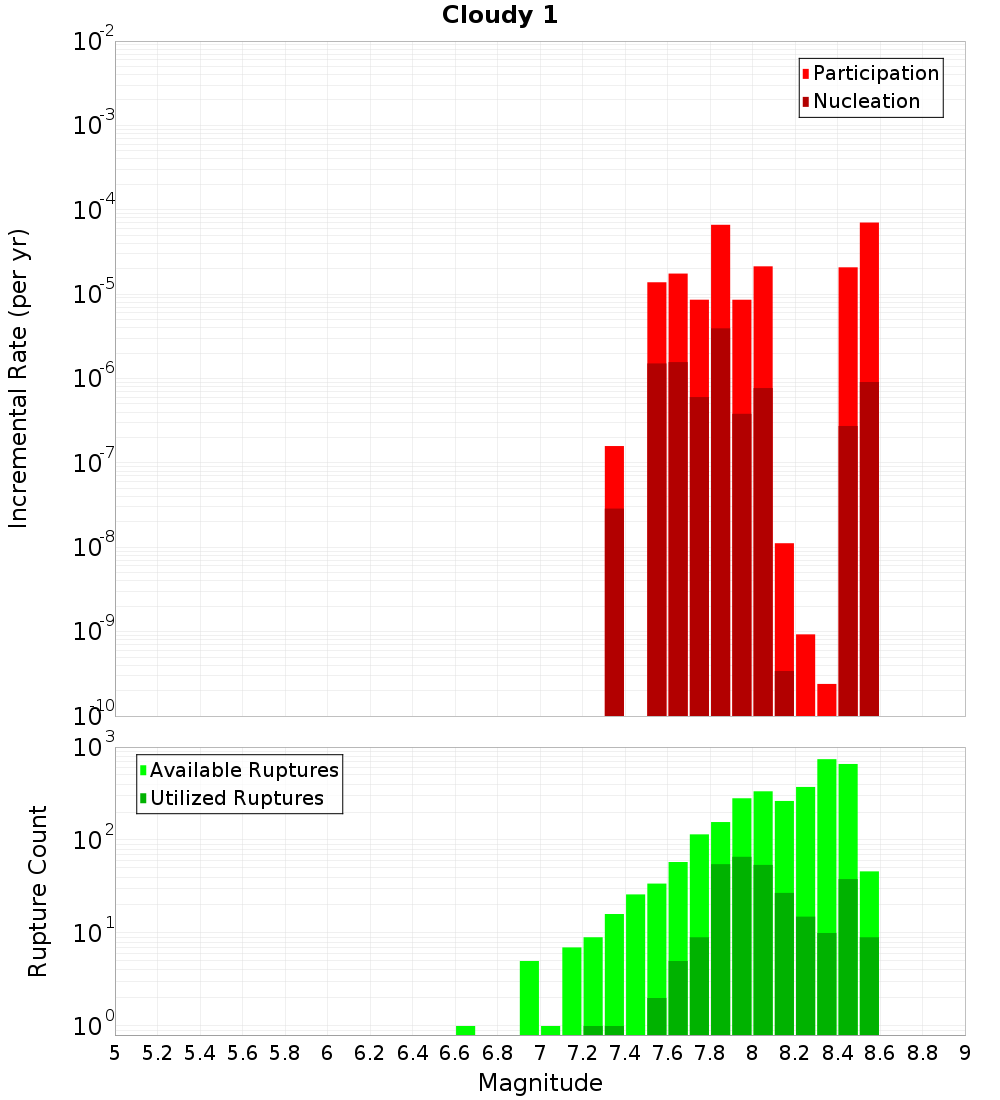 Cloudy 1

Participation
Nucleation

Incremental Rate (per yr)

$10^{-2}$
$10^{-3}$
$10^{-4}$
$10^{-5}$
$10^{-6}$
$10^{-7}$
$10^{-8}$
$10^{-9}$
$10^{-10}$

Available Ruptures
Utilized Ruptures

Rupture Count

$10^{3}$
$10^{2}$
$10^{1}$
$10^{0}$

5 5.2 5.4 5.6 5.8 6 6.2 6.4 6.6 6.8 7 7.2 7.4 7.6 7.8 8 8.2 8.4 8.6 8.8 9

Magnitude